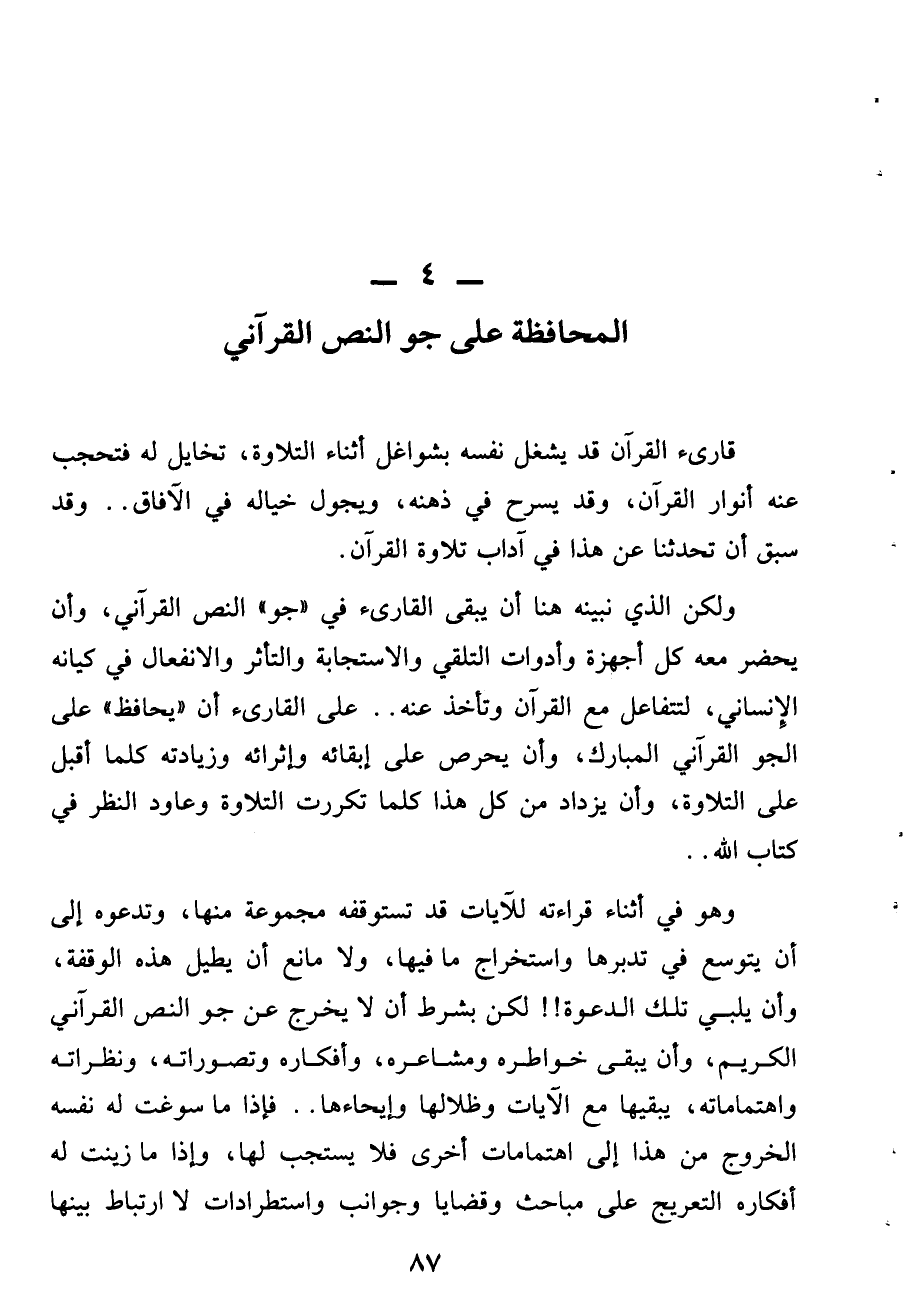 — ٤ —
المحافظة على جو النص القرآني

قارىء القرآن قد يشغل نفسه بشواغل أثناء التلاوة، تخايل له فتحجب عنه أنوار القرآن، وقد يسرح في ذهنه، ويجول خياله في الآفاق.. وقد سبق أن تحدثنا عن هذا في آداب تلاوة القرآن.

ولكن الذي نبينه هنا أن يبقى القارىء في «جو» النص القرآني، وأن يحضر معه كل أجهزة وأدوات التلقي والاستجابة والتأثر والانفعال في كيانه الإنساني، لتتفاعل مع القرآن وتأخذ عنه.. على القارىء أن «يحافظ» على الجو القرآني المبارك، وأن يحرص على إبقائه وإثرائه وزيادته كلما أقبل على التلاوة، وأن يزداد من كل هذا كلما تكررت التلاوة وعاود النظر في كتاب الله..

وهو في أثناء قراءته للآيات قد تستوقفه مجموعة منها، وتدعوه إلى أن يتوسع في تدبرها واستخراج ما فيها، ولا مانع أن يطيل هذه الوقفة، وأن يلبي تلك الدعوة!! لكن بشرط أن لا يخرج عن جو النص القرآني الكريم، وأن يبقى خواطره ومشاعره، وأفكاره وتصوراته، ونظراته واهتماماته، يبقيها مع الآيات وظلالها وإيحاءها.. فإذا ما سوغت له نفسه الخروج من هذا إلى اهتمامات أخرى فلا يستجب لها، وإذا ما زينت له أفكاره التعريج على مباحث وقضايا وجوانب واستطرادات لا ارتباط بينها

٨٧